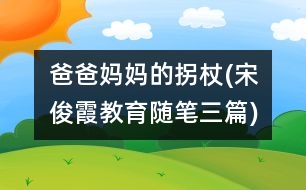 爸爸妈妈的拐杖(宋俊霞教育随笔三篇)